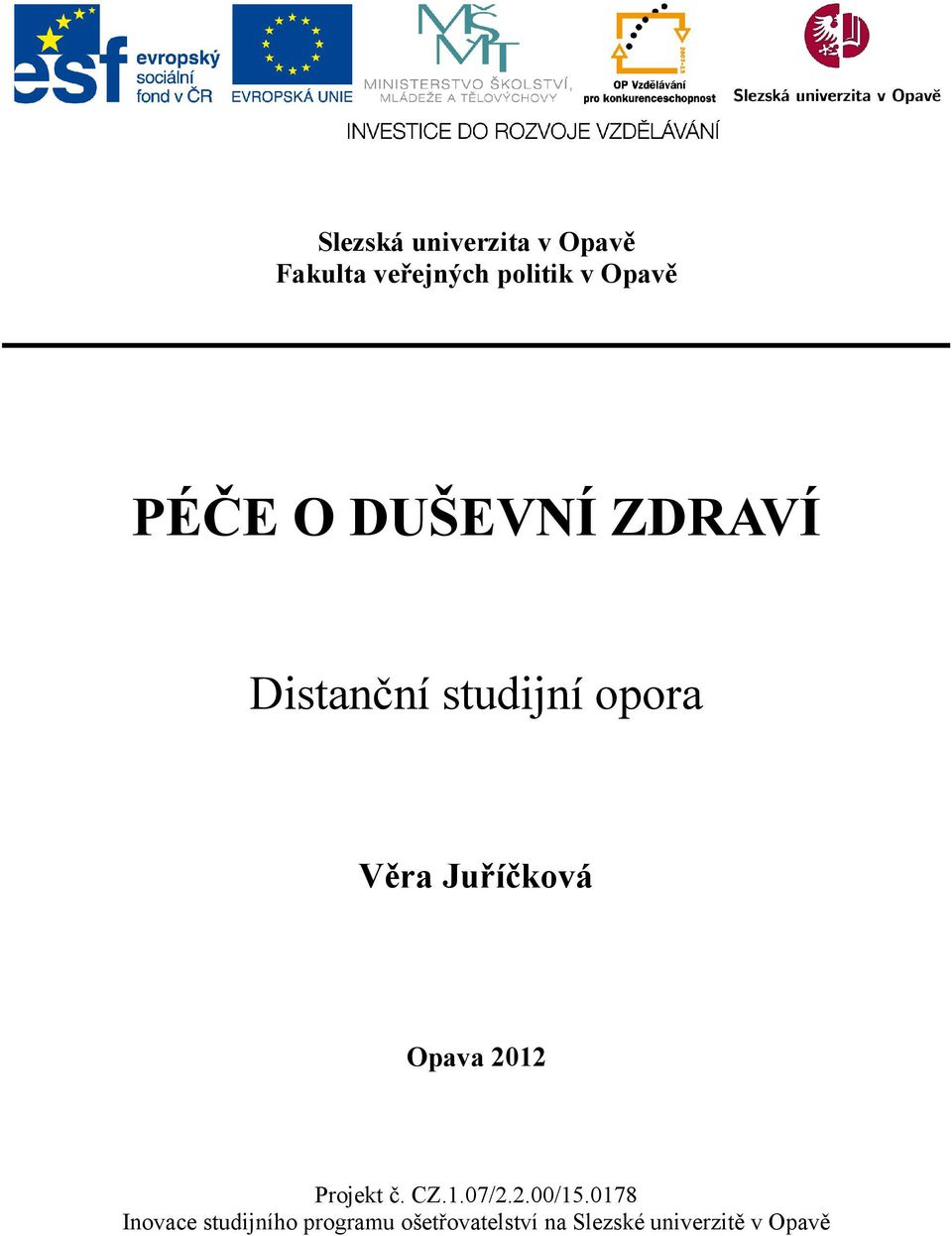 esf evropský sociální fond v ČR
EVROPSKÁ UNIE
MŠMT
MINISTERSTVO ŠKOLSTVÍ, MLÁDEŽE A TĚLOVÝCHOVY
2007-13
OP Vzdělávání pro konkurenceschopnost
Slezská univerzita v Opavě
INVESTICE DO ROZVOJE VZDĚLÁVÁNÍ

Slezská univerzita v Opavě
Fakulta veřejných politik v Opavě

PÉČE O DUŠEVNÍ ZDRAVÍ

Distanční studijní opora

Věra Juříčková

Opava 2012

Projekt č. CZ.1.07/2.2.00/15.0178
Inovace studijního programu ošetřovatelství na Slezské univerzitě v Opavě